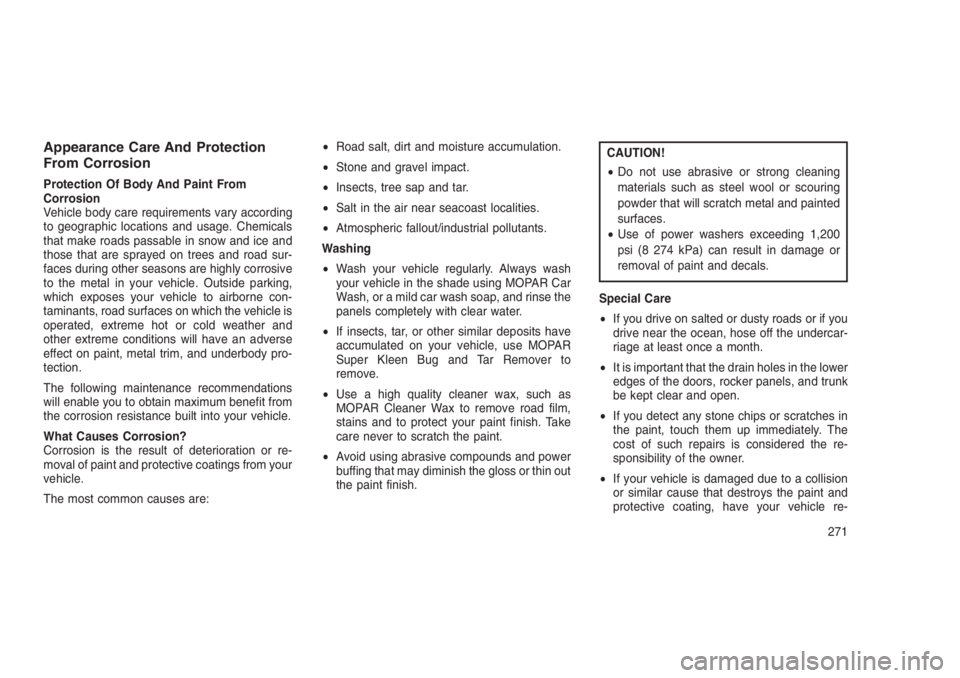 Appearance Care And Protection From Corrosion

Protection Of Body And Paint From Corrosion
Vehicle body care requirements vary according to geographic locations and usage. Chemicals that make roads passable in snow and ice and those that are sprayed on trees and road surfaces during other seasons are highly corrosive to the metal in your vehicle. Outside parking, which exposes your vehicle to airborne contaminants, road surfaces on which the vehicle is operated, extreme hot or cold weather and other extreme conditions will have an adverse effect on paint, metal trim, and underbody protection.

The following maintenance recommendations will enable you to obtain maximum benefit from the corrosion resistance built into your vehicle.

What Causes Corrosion?
Corrosion is the result of deterioration or removal of paint and protective coatings from your vehicle.

The most common causes are:

• Road salt, dirt and moisture accumulation.

• Stone and gravel impact.

• Insects, tree sap and tar.

• Salt in the air near seacoast localities.

• Atmospheric fallout/industrial pollutants.

Washing

• Wash your vehicle regularly. Always wash your vehicle in the shade using MOPAR Car Wash, or a mild car wash soap, and rinse the panels completely with clear water.

• If insects, tar, or other similar deposits have accumulated on your vehicle, use MOPAR Super Kleen Bug and Tar Remover to remove.

• Use a high quality cleaner wax, such as MOPAR Cleaner Wax to remove road film, stains and to protect your paint finish. Take care never to scratch the paint.

• Avoid using abrasive compounds and power buffing that may diminish the gloss or thin out the paint finish.

CAUTION!
• Do not use abrasive or strong cleaning materials such as steel wool or scouring powder that will scratch metal and painted surfaces.
• Use of power washers exceeding 1,200 psi (8 274 kPa) can result in damage or removal of paint and decals.

Special Care

• If you drive on salted or dusty roads or if you drive near the ocean, hose off the undercarriage at least once a month.

• It is important that the drain holes in the lower edges of the doors, rocker panels, and trunk be kept clear and open.

• If you detect any stone chips or scratches in the paint, touch them up immediately. The cost of such repairs is considered the responsibility of the owner.

• If your vehicle is damaged due to a collision or similar cause that destroys the paint and protective coating, have your vehicle re-

271

carmanualsonline.info